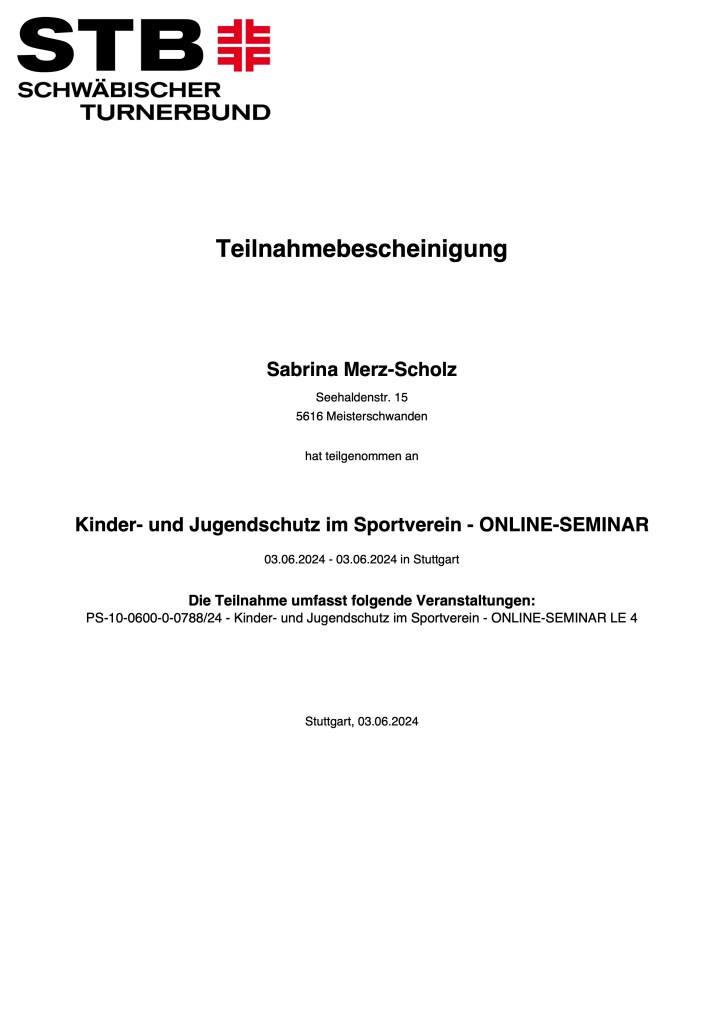 STB
SCHWÄBISCHER
TURNERBUND

Teilnahmebescheinigung

Sabrina Merz-Scholz
Seehaldenstr. 15
5616 Meisterschwanden

hat teilgenommen an

Kinder- und Jugendschutz im Sportverein - ONLINE-SEMINAR

03.06.2024 - 03.06.2024 in Stuttgart

Die Teilnahme umfasst folgende Veranstaltungen:
PS-10-0600-0-0788/24 - Kinder- und Jugendschutz im Sportverein - ONLINE-SEMINAR LE 4

Stuttgart, 03.06.2024